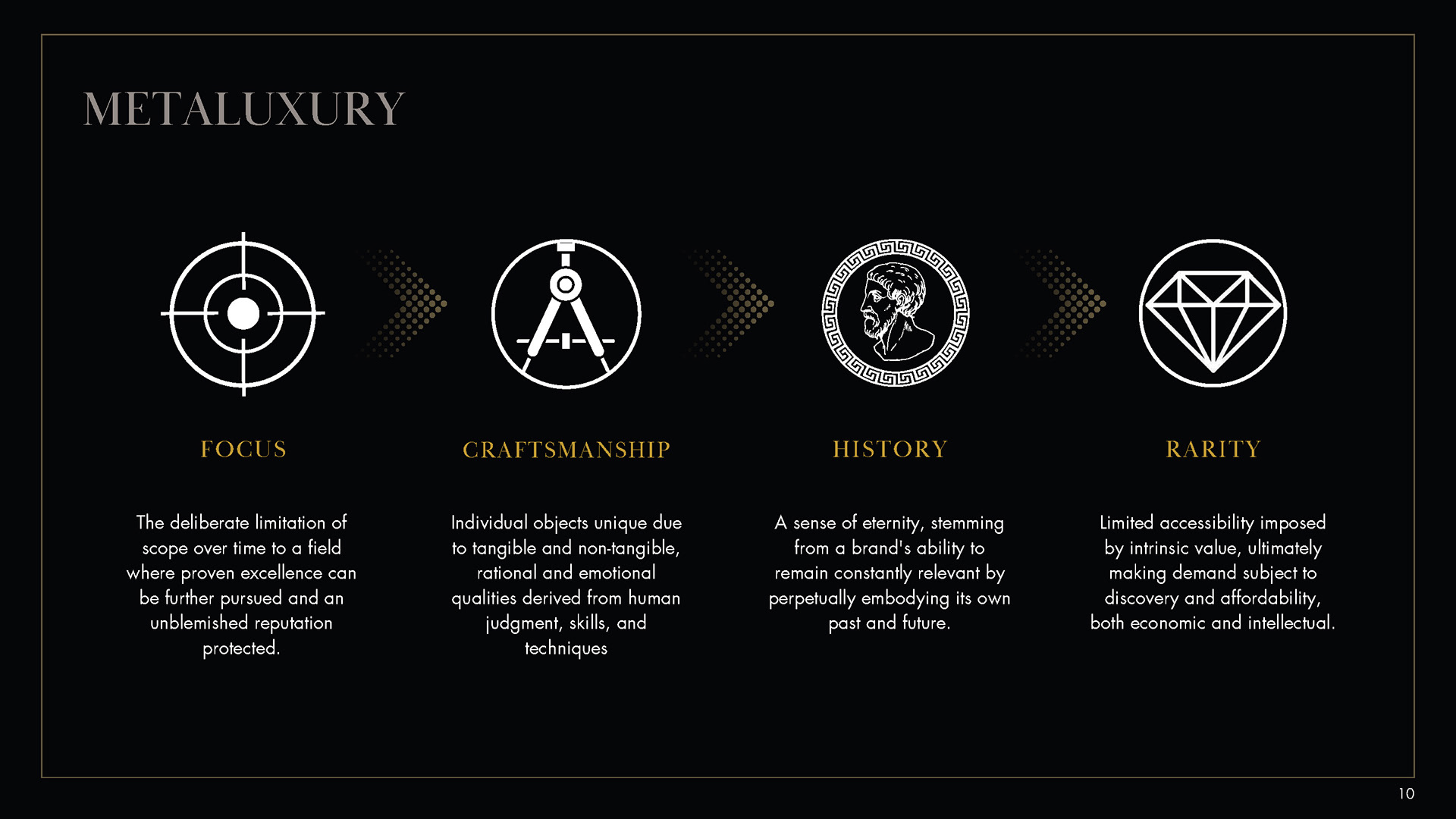 METALUXURY

FOCUS

The deliberate limitation of scope over time to a field where proven excellence can be further pursued and an unblemished reputation protected.

CRAFTSMANSHIP

Individual objects unique due to tangible and non-tangible, rational and emotional qualities derived from human judgment, skills, and techniques

HISTORY

A sense of eternity, stemming from a brand's ability to remain constantly relevant by perpetually embodying its own past and future.

RARITY

Limited accessibility imposed by intrinsic value, ultimately making demand subject to discovery and affordability, both economic and intellectual.

10